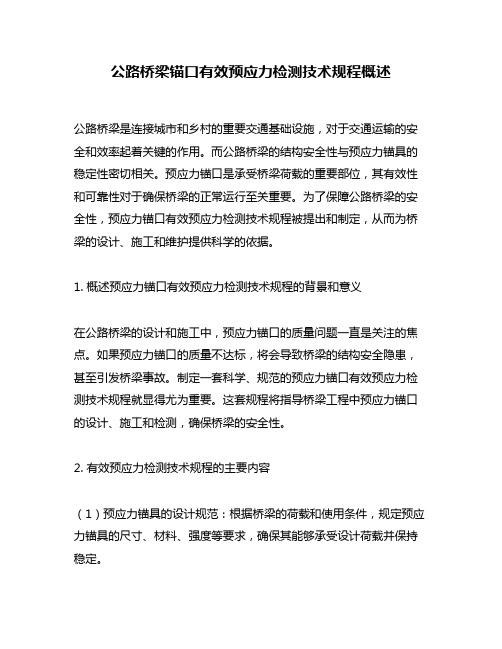 公路桥梁锚口有效预应力检测技术规程概述

公路桥梁是连接城市和乡村的重要交通基础设施，对于交通运输的安全和效率起着关键的作用。而公路桥梁的结构安全性与预应力锚具的稳定性密切相关。预应力锚口是承受桥梁荷载的重要部位，其有效性和可靠性对于确保桥梁的正常运行至关重要。为了保障公路桥梁的安全性，预应力锚口有效预应力检测技术规程被提出和制定，从而为桥梁的设计、施工和维护提供科学的依据。

1. 概述预应力锚口有效预应力检测技术规程的背景和意义

在公路桥梁的设计和施工中，预应力锚口的质量问题一直是关注的焦点。如果预应力锚口的质量不达标，将会导致桥梁的结构安全隐患，甚至引发桥梁事故。制定一套科学、规范的预应力锚口有效预应力检测技术规程就显得尤为重要。这套规程将指导桥梁工程中预应力锚口的设计、施工和检测，确保桥梁的安全性。

2. 有效预应力检测技术规程的主要内容

（1）预应力锚具的设计规范：根据桥梁的荷载和使用条件，规定预应力锚具的尺寸、材料、强度等要求，确保其能够承受设计荷载并保持稳定。